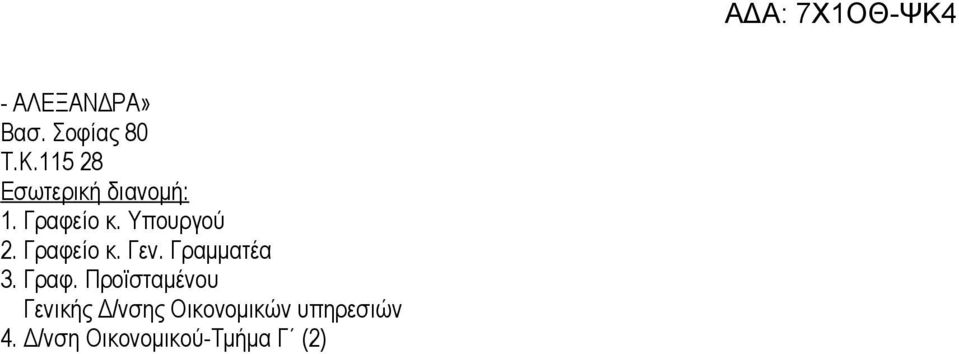 ΑΔΑ: 7Χ1ΟΘ-ΨΚ4

- ΑΛΕΞΑΝΔΡΑ»
Βασ. Σοφίας 80
Τ.Κ.115 28

Εσωτερική διανομή:
1. Γραφείο κ. Υπουργού
2. Γραφείο κ. Γεν. Γραμματέα
3. Γραφ. Προϊσταμένου Γενικής Δ/νσης Οικονομικών υπηρεσιών
4. Δ/νση Οικονομικού-Τμήμα Γ΄ (2)